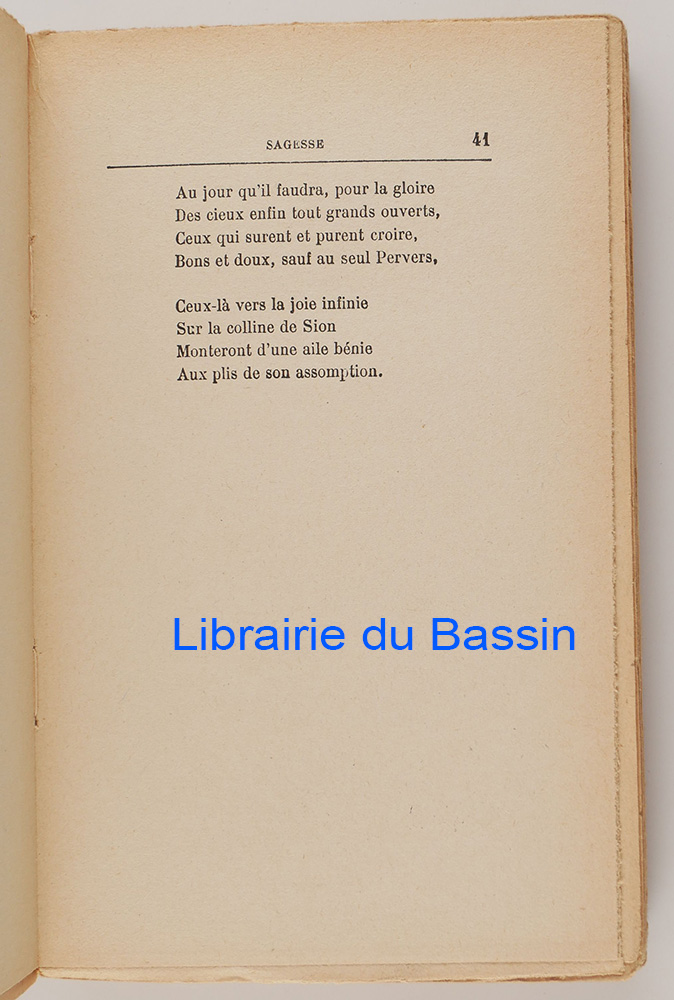 SAGESSE 41

Au jour qu'il faudra, pour la gloire
Des cieux enfin tout grands ouverts,
Ceux qui surent et purent croire,
Bons et doux, sauf au seul Pervers,

Ceux-là vers la joie infinie
Sur la colline de Sion
Monteront d'une aile bénie
Aux plis de son assomption.

Librairie du Bassin